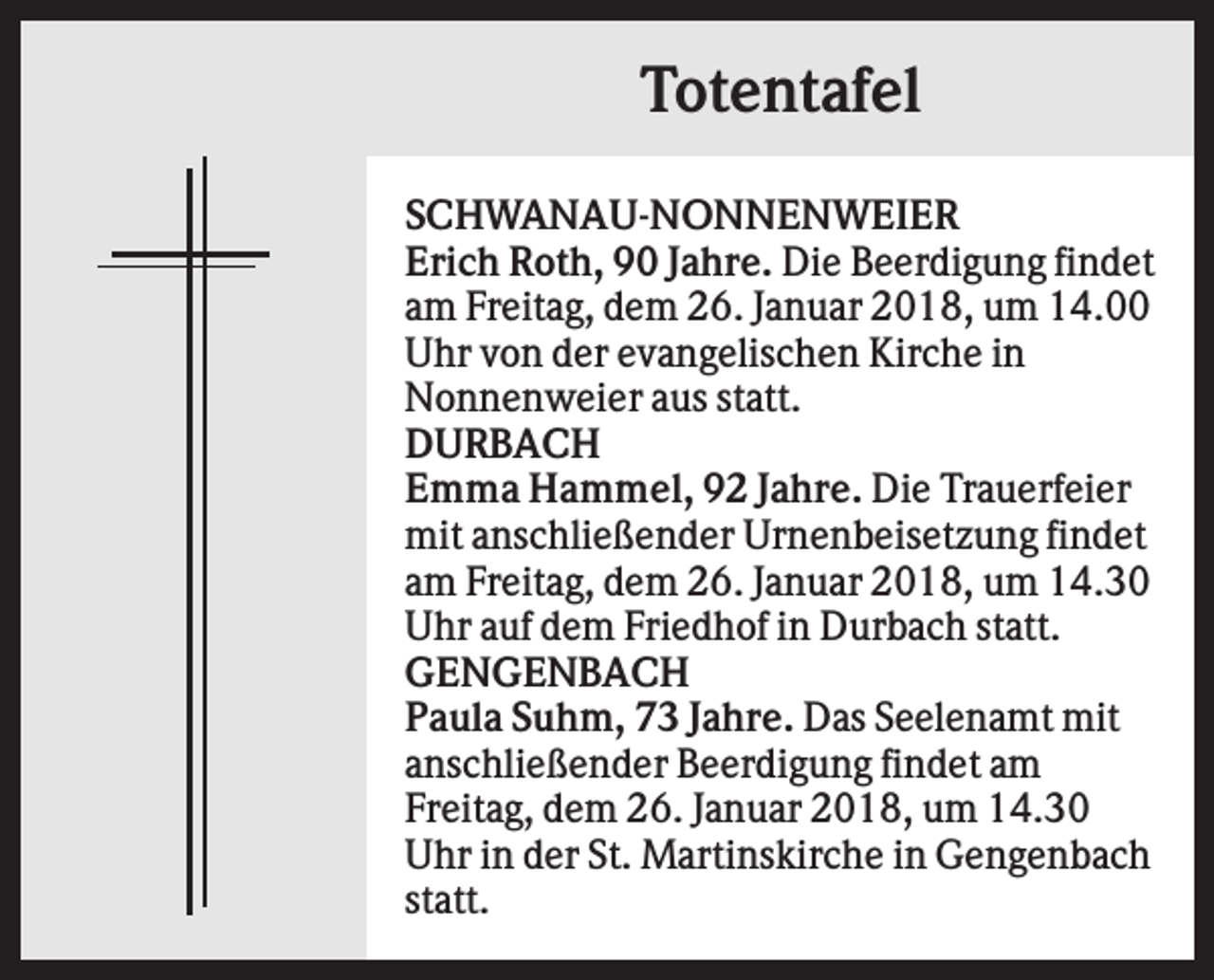 Totentafel

SCHWANAU-NONNENWEIER
Erich Roth, 90 Jahre. Die Beerdigung findet am Freitag, dem 26. Januar 2018, um 14.00 Uhr von der evangelischen Kirche in Nonnenweier aus statt.
DURBACH
Emma Hammel, 92 Jahre. Die Trauerfeier mit anschließender Urnenbeisetzung findet am Freitag, dem 26. Januar 2018, um 14.30 Uhr auf dem Friedhof in Durbach statt.
GENGENBACH
Paula Suhm, 73 Jahre. Das Seelenamt mit anschließender Beerdigung findet am Freitag, dem 26. Januar 2018, um 14.30 Uhr in der St. Martinskirche in Gengenbach statt.